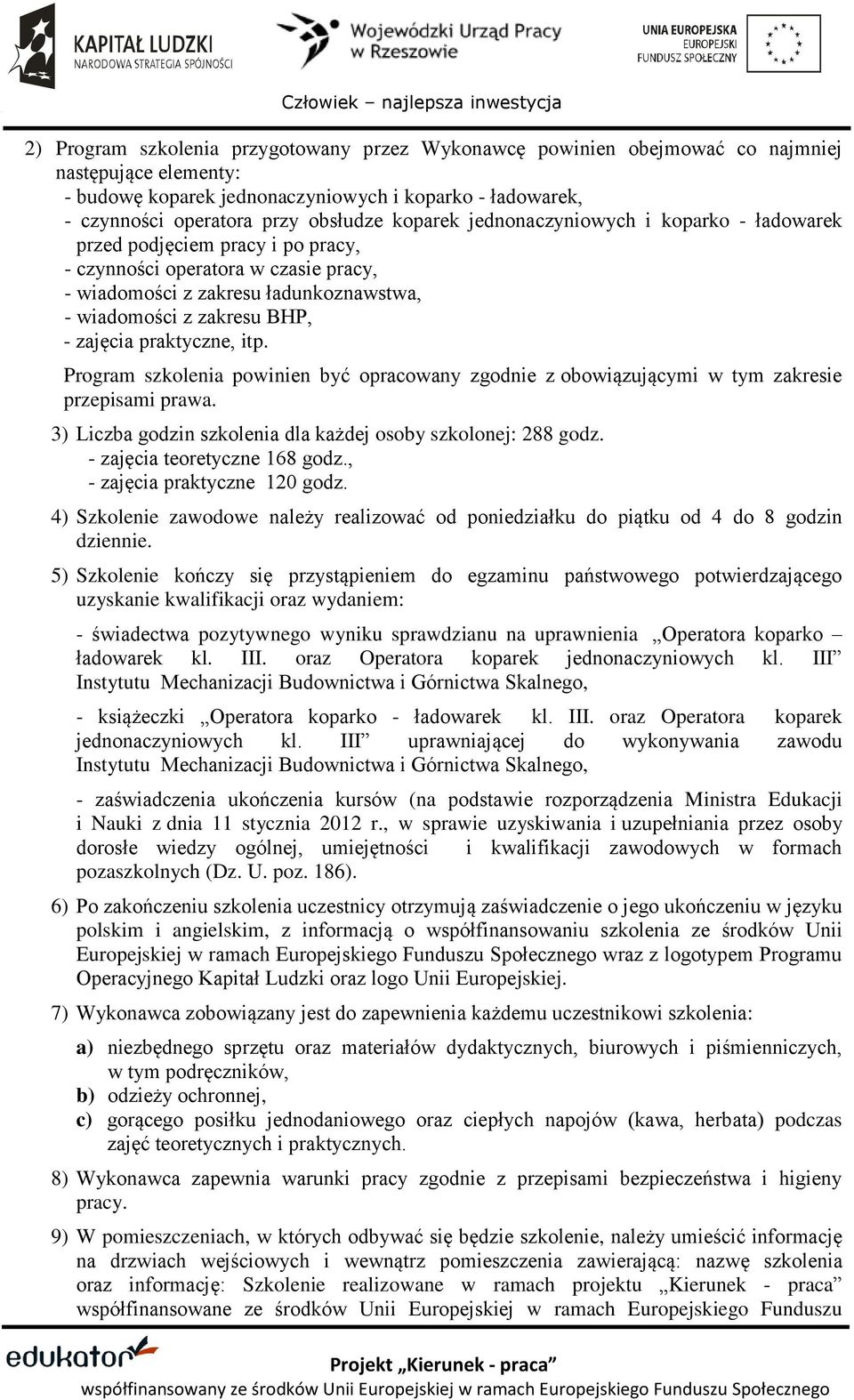 KAPITAŁ LUDZKI
NARODOWA STRATEGIA SPÓJNOŚCI

Wojewódzki Urząd Pracy w Rzeszowie

UNIA EUROPEJSKA
EUROPEJSKI
FUNDUSZ SPOŁECZNY

Człowiek – najlepsza inwestycja

2) Program szkolenia przygotowany przez Wykonawcę powinien obejmować co najmniej następujące elementy:
- budowę koparek jednonaczyniowych i koparko - ładowarek,
- czynności operatora przy obsłudze koparek jednonaczyniowych i koparko - ładowarek przed podjęciem pracy i po pracy,
- czynności operatora w czasie pracy,
- wiadomości z zakresu ładunkoznawstwa,
- wiadomości z zakresu BHP,
- zajęcia praktyczne, itp.
Program szkolenia powinien być opracowany zgodnie z obowiązującymi w tym zakresie przepisami prawa.

3) Liczba godzin szkolenia dla każdej osoby szkolonej: 288 godz.
- zajęcia teoretyczne 168 godz.,
- zajęcia praktyczne 120 godz.

4) Szkolenie zawodowe należy realizować od poniedziałku do piątku od 4 do 8 godzin dziennie.

5) Szkolenie kończy się przystąpieniem do egzaminu państwowego potwierdzającego uzyskanie kwalifikacji oraz wydaniem:

- świadectwa pozytywnego wyniku sprawdzianu na uprawnienia „Operatora koparko – ładowarek kl. III. oraz Operatora koparek jednonaczyniowych kl. III” Instytutu Mechanizacji Budownictwa i Górnictwa Skalnego,

- książeczki „Operatora koparko - ładowarek kl. III. oraz Operatora koparek jednonaczyniowych kl. III” uprawniającej do wykonywania zawodu Instytutu Mechanizacji Budownictwa i Górnictwa Skalnego,

- zaświadczenia ukończenia kursów (na podstawie rozporządzenia Ministra Edukacji i Nauki z dnia 11 stycznia 2012 r., w sprawie uzyskiwania i uzupełniania przez osoby dorosłe wiedzy ogólnej, umiejętności i kwalifikacji zawodowych w formach pozaszkolnych (Dz. U. poz. 186).

6) Po zakończeniu szkolenia uczestnicy otrzymują zaświadczenie o jego ukończeniu w języku polskim i angielskim, z informacją o współfinansowaniu szkolenia ze środków Unii Europejskiej w ramach Europejskiego Funduszu Społecznego wraz z logotypem Programu Operacyjnego Kapitał Ludzki oraz logo Unii Europejskiej.

7) Wykonawca zobowiązany jest do zapewnienia każdemu uczestnikowi szkolenia:
a) niezbędnego sprzętu oraz materiałów dydaktycznych, biurowych i piśmienniczych, w tym podręczników,
b) odzieży ochronnej,
c) gorącego posiłku jednodaniowego oraz ciepłych napojów (kawa, herbata) podczas zajęć teoretycznych i praktycznych.

8) Wykonawca zapewnia warunki pracy zgodnie z przepisami bezpieczeństwa i higieny pracy.

9) W pomieszczeniach, w których odbywać się będzie szkolenie, należy umieścić informację na drzwiach wejściowych i wewnątrz pomieszczenia zawierającą: nazwę szkolenia oraz informację: Szkolenie realizowane w ramach projektu „Kierunek - praca” współfinansowane ze środków Unii Europejskiej w ramach Europejskiego Funduszu

edukator

Projekt „Kierunek - praca”
współfinansowany ze środków Unii Europejskiej w ramach Europejskiego Funduszu Społecznego